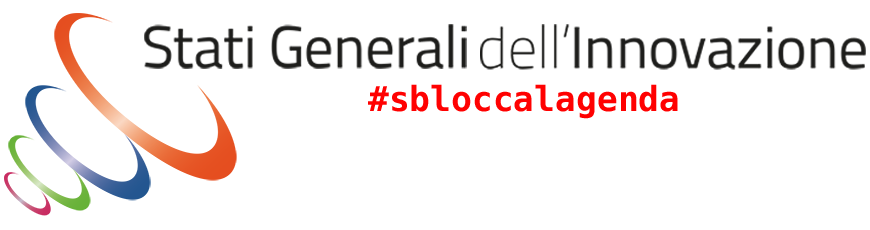 Stati Generali dell'Innovazione
#sbloccalagenda